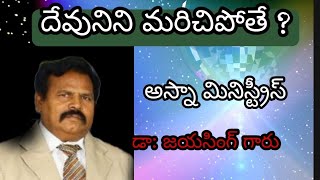 దేవునిని మరిచిపోతే ?

అస్నా మినిస్ట్రీస్

డా: జయసింగ్ గారు